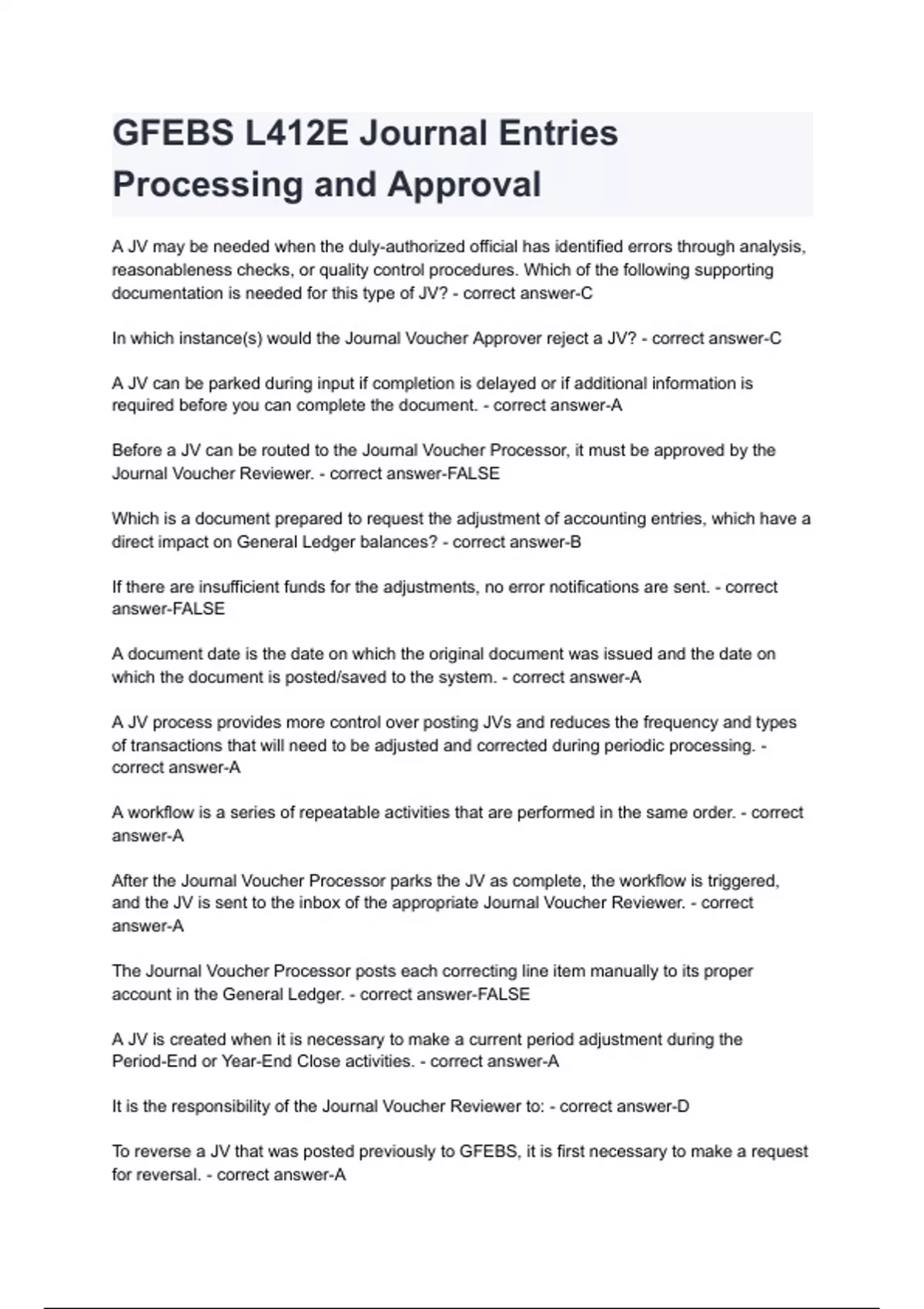 GFEBS L412E Journal Entries Processing and Approval

A JV may be needed when the duly-authorized official has identified errors through analysis, reasonableness checks, or quality control procedures. Which of the following supporting documentation is needed for this type of JV? - correct answer-C

In which instance(s) would the Journal Voucher Approver reject a JV? - correct answer-C

A JV can be parked during input if completion is delayed or if additional information is required before you can complete the document. - correct answer-A

Before a JV can be routed to the Journal Voucher Processor, it must be approved by the Journal Voucher Reviewer. - correct answer-FALSE

Which is a document prepared to request the adjustment of accounting entries, which have a direct impact on General Ledger balances? - correct answer-B

If there are insufficient funds for the adjustments, no error notifications are sent. - correct answer-FALSE

A document date is the date on which the original document was issued and the date on which the document is posted/saved to the system. - correct answer-A

A JV process provides more control over posting JVs and reduces the frequency and types of transactions that will need to be adjusted and corrected during periodic processing. - correct answer-A

A workflow is a series of repeatable activities that are performed in the same order. - correct answer-A

After the Journal Voucher Processor parks the JV as complete, the workflow is triggered, and the JV is sent to the inbox of the appropriate Journal Voucher Reviewer. - correct answer-A

The Journal Voucher Processor posts each correcting line item manually to its proper account in the General Ledger. - correct answer-FALSE

A JV is created when it is necessary to make a current period adjustment during the Period-End or Year-End Close activities. - correct answer-A

It is the responsibility of the Journal Voucher Reviewer to: - correct answer-D

To reverse a JV that was posted previously to GFEBS, it is first necessary to make a request for reversal. - correct answer-A